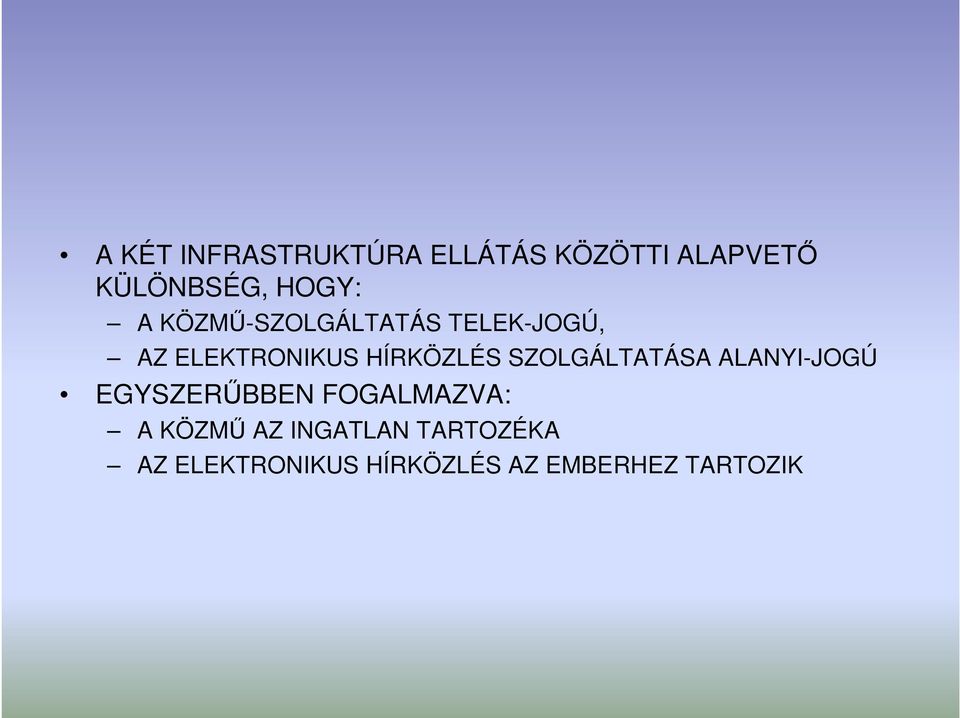 • A KÉT INFRASTRUKTÚRA ELLÁTÁS KÖZÖTTI ALAPVETŐ KÜLÖNBSÉG, HOGY:
– A KÖZMŰ-SZOLGÁLTATÁS TELEK-JOGÚ,
– AZ ELEKTRONIKUS HÍRKÖZLÉS SZOLGÁLTATÁSA ALANYI-JOGÚ
• EGYSZERŰBBEN FOGALMAZVA:
– A KÖZMŰ AZ INGATLAN TARTOZÉKA
– AZ ELEKTRONIKUS HÍRKÖZLÉS AZ EMBERHEZ TARTOZIK